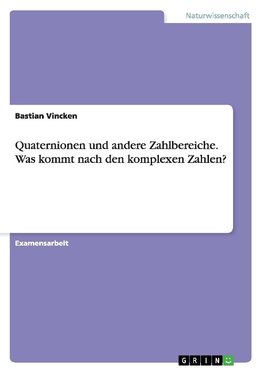 Naturwissenschaft

Bastian Vincken

Quaternionen und andere Zahlbereiche. Was kommt nach den komplexen Zahlen?

Examensarbeit

GRIN